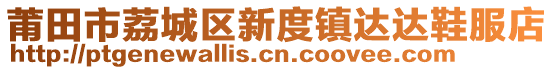 莆田市荔城区新度镇达达鞋服店
http://ptgenewallis.cn.coovee.com